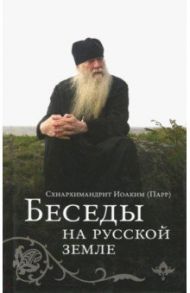 Схиархимандрит Иоаким (Парр)

Беседы
на русской
земле